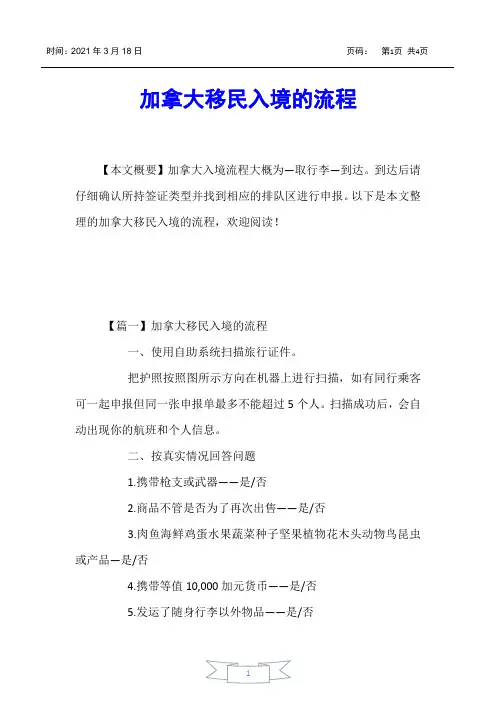 时间：2021 年 3 月 18 日 页码： 第1页 共4页

加拿大移民入境的流程

【本文概要】加拿大入境流程大概为—取行李—到达。到达后请仔细确认所持签证类型并找到相应的排队区进行申报。以下是本文整理的加拿大移民入境的流程，欢迎阅读！

【篇一】加拿大移民入境的流程

一、使用自助系统扫描旅行证件。

把护照按照图所示方向在机器上进行扫描，如有同行乘客可一起申报但同一张申报单最多不能超过 5 个人。扫描成功后，会自动出现你的航班和个人信息。

二、按真实情况回答问题

1.携带枪支或武器——是/否

2.商品不管是否为了再次出售——是/否

3.肉鱼海鲜鸡蛋水果蔬菜种子坚果植物花木头动物鸟昆虫或产品—是/否

4.携带等值 10,000 加元货币——是/否

5.发运了随身行李以外物品——是/否

1